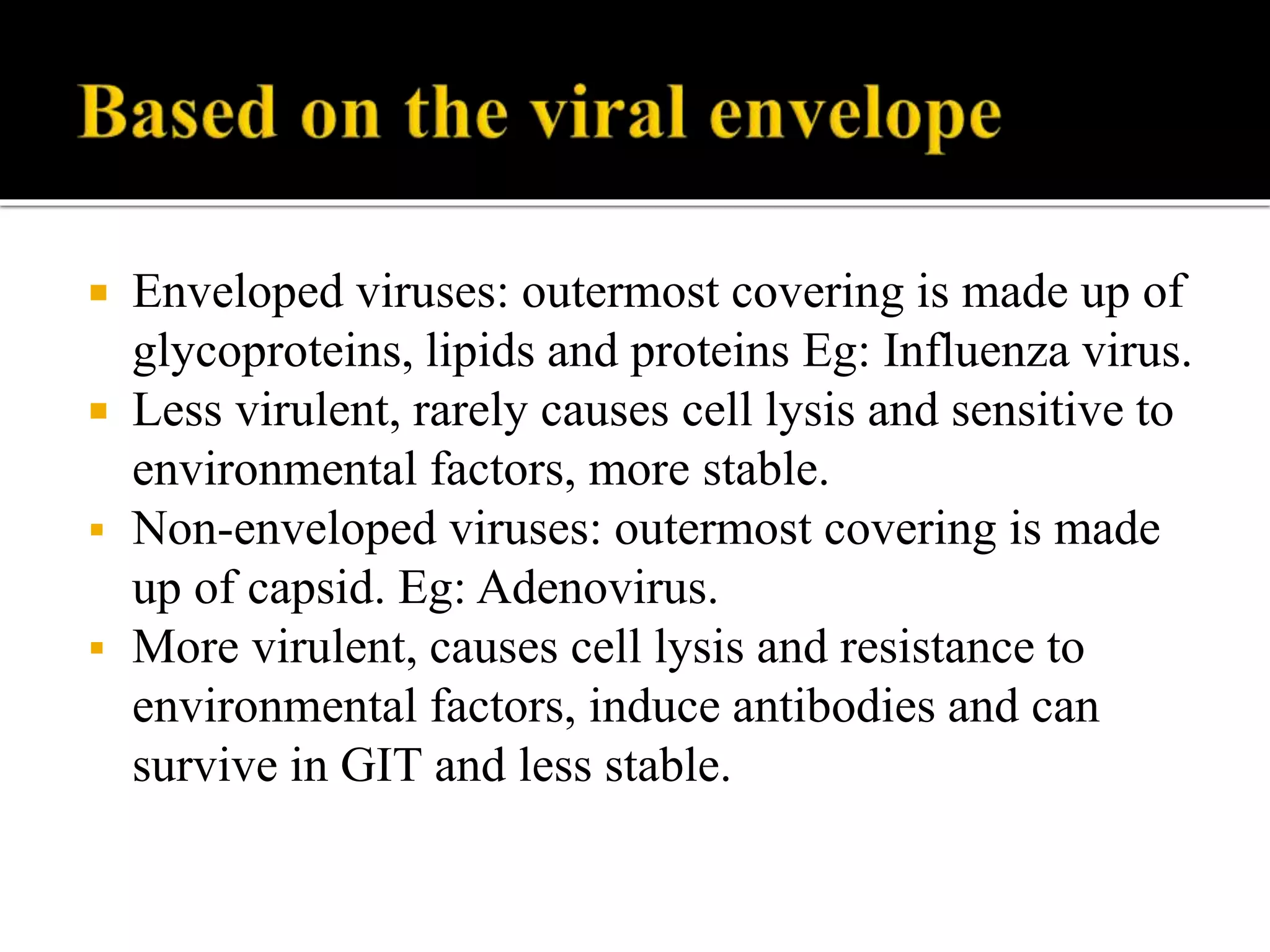 Based on the viral envelope

▪ Enveloped viruses: outermost covering is made up of glycoproteins, lipids and proteins Eg: Influenza virus.
▪ Less virulent, rarely causes cell lysis and sensitive to environmental factors, more stable.
▪ Non-enveloped viruses: outermost covering is made up of capsid. Eg: Adenovirus.
▪ More virulent, causes cell lysis and resistance to environmental factors, induce antibodies and can survive in GIT and less stable.